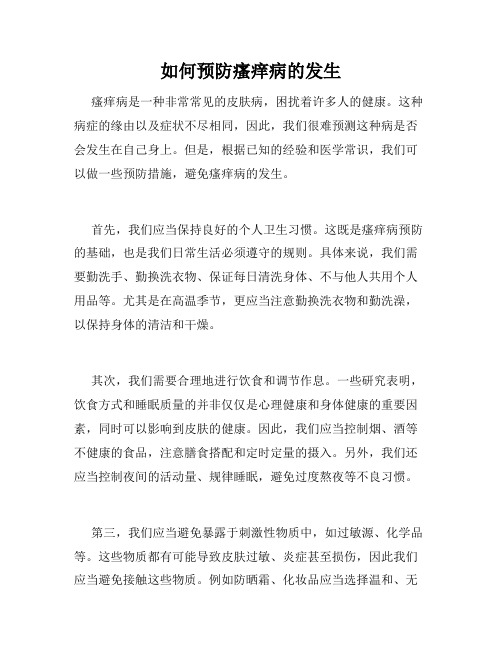 如何预防瘙痒病的发生

瘙痒病是一种非常常见的皮肤病，困扰着许多人的健康。这种病症的缘由以及症状不尽相同，因此，我们很难预测这种病是否会发生在自己身上。但是，根据已知的经验和医学常识，我们可以做一些预防措施，避免瘙痒病的发生。

首先，我们应当保持良好的个人卫生习惯。这既是瘙痒病预防的基础，也是我们日常生活必须遵守的规则。具体来说，我们需要勤洗手、勤换洗衣物、保证每日清洗身体、不与他人共用个人用品等。尤其是在高温季节，更应当注意勤换洗衣物和勤洗澡，以保持身体的清洁和干燥。

其次，我们需要合理地进行饮食和调节作息。一些研究表明，饮食方式和睡眠质量的并非仅仅是心理健康和身体健康的重要因素，同时可以影响到皮肤的健康。因此，我们应当控制烟、酒等不健康的食品，注意膳食搭配和定时定量的摄入。另外，我们还应当控制夜间的活动量、规律睡眠，避免过度熬夜等不良习惯。

第三，我们应当避免暴露于刺激性物质中，如过敏源、化学品等。这些物质都有可能导致皮肤过敏、炎症甚至损伤，因此我们应当避免接触这些物质。例如防晒霜、化妆品应当选择温和、无